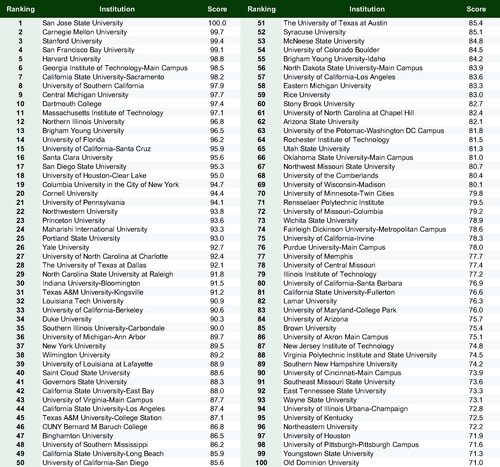 | Ranking | Institution | Score |
|---|---|---|
| 1 | San Jose State University | 100.0 |
| 2 | Carnegie Mellon University | 99.7 |
| 3 | Stanford University | 99.4 |
| 4 | San Francisco Bay University | 99.1 |
| 5 | Harvard University | 98.8 |
| 6 | Georgia Institute of Technology-Main Campus | 98.5 |
| 7 | California State University-Sacramento | 98.2 |
| 8 | University of Southern California | 97.9 |
| 9 | Central Michigan University | 97.7 |
| 10 | Dartmouth College | 97.4 |
| 11 | Massachusetts Institute of Technology | 97.1 |
| 12 | Northern Illinois University | 96.8 |
| 13 | Brigham Young University | 96.5 |
| 14 | University of Florida | 96.2 |
| 15 | University of California-Santa Cruz | 95.9 |
| 16 | Santa Clara University | 95.6 |
| 17 | San Diego State University | 95.3 |
| 18 | University of Houston-Clear Lake | 95.0 |
| 19 | Columbia University in the City of New York | 94.7 |
| 20 | Cornell University | 94.4 |
| 21 | University of Pennsylvania | 94.1 |
| 22 | Northwestern University | 93.8 |
| 23 | Princeton University | 93.6 |
| 24 | Maharishi International University | 93.3 |
| 25 | Portland State University | 93.0 |
| 26 | Yale University | 92.7 |
| 27 | University of North Carolina at Charlotte | 92.4 |
| 28 | The University of Texas at Dallas | 92.1 |
| 29 | North Carolina State University at Raleigh | 91.8 |
| 30 | Indiana University-Bloomington | 91.5 |
| 31 | Texas A&M University-Kingsville | 91.2 |
| 32 | Louisiana Tech University | 90.9 |
| 33 | University of California-Berkeley | 90.6 |
| 34 | Duke University | 90.3 |
| 35 | Southern Illinois University-Carbondale | 90.0 |
| 36 | University of Michigan-Ann Arbor | 89.7 |
| 37 | New York University | 89.5 |
| 38 | Wilmington University | 89.2 |
| 39 | University of Louisiana at Lafayette | 88.9 |
| 40 | Saint Cloud State University | 88.6 |
| 41 | Governors State University | 88.3 |
| 42 | California State University-East Bay | 88.0 |
| 43 | University of Virginia-Main Campus | 87.7 |
| 44 | California State University-Los Angeles | 87.4 |
| 45 | Texas A&M University-College Station | 87.1 |
| 46 | CUNY Bernard M Baruch College | 86.8 |
| 47 | Binghamton University | 86.5 |
| 48 | University of Southern Mississippi | 86.2 |
| 49 | California State University-Long Beach | 85.9 |
| 50 | University of California-San Diego | 85.6 |

| Ranking | Institution | Score |
|---|---|---|
| 51 | The University of Texas at Austin | 85.4 |
| 52 | Syracuse University | 85.1 |
| 53 | McNeese State University | 84.8 |
| 54 | University of Colorado Boulder | 84.5 |
| 55 | Brigham Young University-Idaho | 84.2 |
| 56 | North Dakota State University-Main Campus | 83.9 |
| 57 | University of California-Los Angeles | 83.6 |
| 58 | Eastern Michigan University | 83.3 |
| 59 | Rice University | 83.0 |
| 60 | Stony Brook University | 82.7 |
| 61 | University of North Carolina at Chapel Hill | 82.4 |
| 62 | Arizona State University | 82.1 |
| 63 | University of the Potomac-Washington DC Campus | 81.8 |
| 64 | Rochester Institute of Technology | 81.5 |
| 65 | Utah State University | 81.3 |
| 66 | Oklahoma State University-Main Campus | 81.0 |
| 67 | Northwest Missouri State University | 80.7 |
| 68 | University of the Cumberlands | 80.4 |
| 69 | University of Wisconsin-Madison | 80.1 |
| 70 | University of Minnesota-Twin Cities | 79.8 |
| 71 | Rensselaer Polytechnic Institute | 79.5 |
| 72 | University of Missouri-Columbia | 79.2 |
| 73 | Wichita State University | 78.9 |
| 74 | Fairleigh Dickinson University-Metropolitan Campus | 78.6 |
| 75 | University of California-Irvine | 78.3 |
| 76 | Purdue University-Main Campus | 78.0 |
| 77 | University of Memphis | 77.7 |
| 78 | University of Central Missouri | 77.4 |
| 79 | Illinois Institute of Technology | 77.2 |
| 80 | University of California-Santa Barbara | 76.9 |
| 81 | California State University-Fullerton | 76.6 |
| 82 | Lamar University | 76.3 |
| 83 | University of Maryland-College Park | 76.0 |
| 84 | University of Arizona | 75.7 |
| 85 | Brown University | 75.4 |
| 86 | University of Akron Main Campus | 75.1 |
| 87 | New Jersey Institute of Technology | 74.8 |
| 88 | Virginia Polytechnic Institute and State University | 74.5 |
| 89 | Southern New Hampshire University | 74.2 |
| 90 | University of Cincinnati-Main Campus | 73.9 |
| 91 | Southeast Missouri State University | 73.6 |
| 92 | East Tennessee State University | 73.3 |
| 93 | Wayne State University | 73.1 |
| 94 | University of Illinois Urbana-Champaign | 72.8 |
| 95 | University of Kentucky | 72.5 |
| 96 | Northeastern University | 72.2 |
| 97 | University of Houston | 71.9 |
| 98 | University of Pittsburgh-Pittsburgh Campus | 71.6 |
| 99 | Youngstown State University | 71.3 |
| 100 | Old Dominion University | 71.0 |